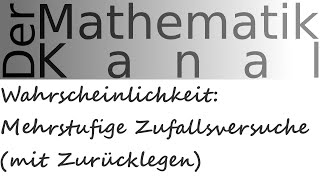 Der Mathematik Kanal

Wahrscheinlichkeit:
Mehrstufige Zufallsversuche
(mit Zurücklegen)